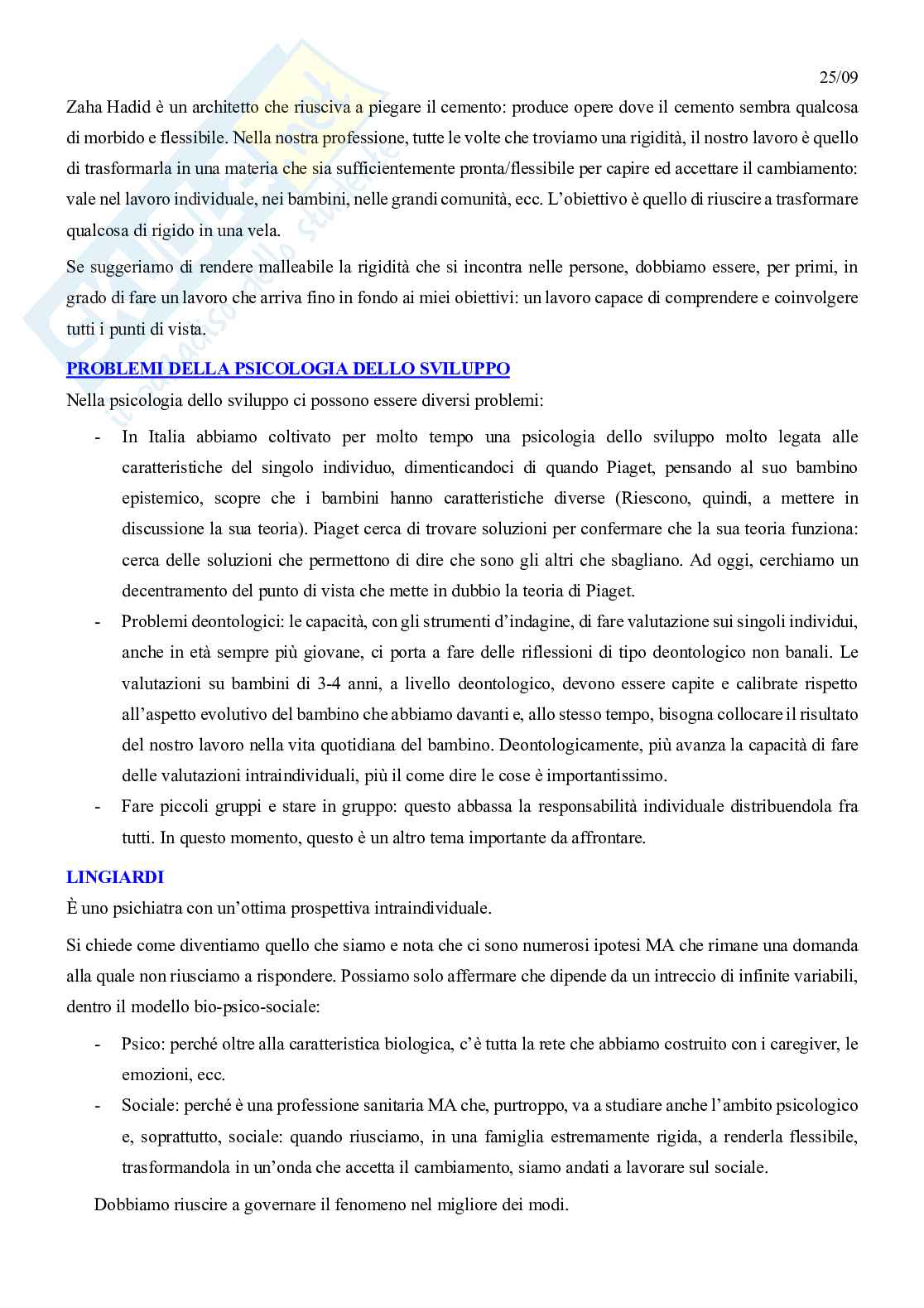 25/09

Zaha Hadid è un architetto che riusciva a piegare il cemento: produce opere dove il cemento sembra qualcosa di morbido e flessibile. Nella nostra professione, tutte le volte che troviamo una rigidità, il nostro lavoro è quello di trasformarla in una materia che sia sufficientemente pronta/flessibile per capire ed accettare il cambiamento: vale nel lavoro individuale, nei bambini, nelle grandi comunità, ecc. L'obiettivo è quello di riuscire a trasformare qualcosa di rigido in una vela.

Se suggeriamo di rendere malleabile la rigidità che si incontra nelle persone, dobbiamo essere, per primi, in grado di fare un lavoro che arriva fino in fondo ai miei obiettivi: un lavoro capace di comprendere e coinvolgere tutti i punti di vista.

PROBLEMI DELLA PSICOLOGIA DELLO SVILUPPO

Nella psicologia dello sviluppo ci possono essere diversi problemi:

- In Italia abbiamo coltivato per molto tempo una psicologia dello sviluppo molto legata alle caratteristiche del singolo individuo, dimenticandoci di quando Piaget, pensando al suo bambino epistemico, scopre che i bambini hanno caratteristiche diverse (Riescono, quindi, a mettere in discussione la sua teoria). Piaget cerca di trovare soluzioni per confermare che la sua teoria funziona: cerca delle soluzioni che permettono di dire che sono gli altri che sbagliano. Ad oggi, cerchiamo un decentramento del punto di vista che mette in dubbio la teoria di Piaget.
- Problemi deontologici: le capacità, con gli strumenti d'indagine, di fare valutazione sui singoli individui, anche in età sempre più giovane, ci porta a fare delle riflessioni di tipo deontologico non banali. Le valutazioni su bambini di 3-4 anni, a livello deontologico, devono essere capite e calibrate rispetto all'aspetto evolutivo del bambino che abbiamo davanti e, allo stesso tempo, bisogna collocare il risultato del nostro lavoro nella vita quotidiana del bambino. Deontologicamente, più avanza la capacità di fare delle valutazioni intraindividuali, più il come dire le cose è importantissimo.
- Fare piccoli gruppi e stare in gruppo: questo abbassa la responsabilità individuale distribuendola fra tutti. In questo momento, questo è un altro tema importante da affrontare.

LINGIARDI

È uno psichiatra con un'ottima prospettiva intraindividuale.

Si chiede come diventiamo quello che siamo e nota che ci sono numerosi ipotesi MA che rimane una domanda alla quale non riusciamo a rispondere. Possiamo solo affermare che dipende da un intreccio di infinite variabili, dentro il modello bio-psico-sociale:

- Psico: perché oltre alla caratteristica biologica, c'è tutta la rete che abbiamo costruito con i caregiver, le emozioni, ecc.
- Sociale: perché è una professione sanitaria MA che, purtroppo, va a studiare anche l'ambito psicologico e, soprattutto, sociale: quando riusciamo, in una famiglia estremamente rigida, a renderla flessibile, trasformandola in un'onda che accetta il cambiamento, siamo andati a lavorare sul sociale.

Dobbiamo riuscire a governare il fenomeno nel migliore dei modi.